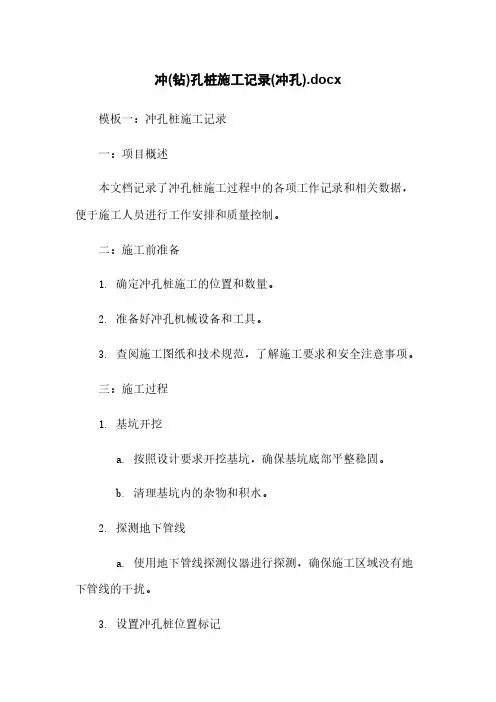 冲(钻)孔桩施工记录(冲孔).docx

模板一：冲孔桩施工记录

一：项目概述

本文档记录了冲孔桩施工过程中的各项工作记录和相关数据，便于施工人员进行工作安排和质量控制。

二：施工前准备

1. 确定冲孔桩施工的位置和数量。

2. 准备好冲孔机械设备和工具。

3. 查阅施工图纸和技术规范，了解施工要求和安全注意事项。

三：施工过程

1. 基坑开挖

a. 按照设计要求开挖基坑，确保基坑底部平整稳固。

b. 清理基坑内的杂物和积水。

2. 探测地下管线

a. 使用地下管线探测仪器进行探测，确保施工区域没有地下管线的干扰。

3. 设置冲孔桩位置标记